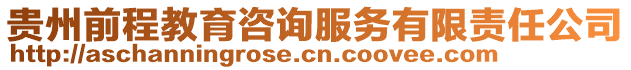 贵州前程教育咨询服务有限责任公司
http://aschanningrose.cn.coovee.com